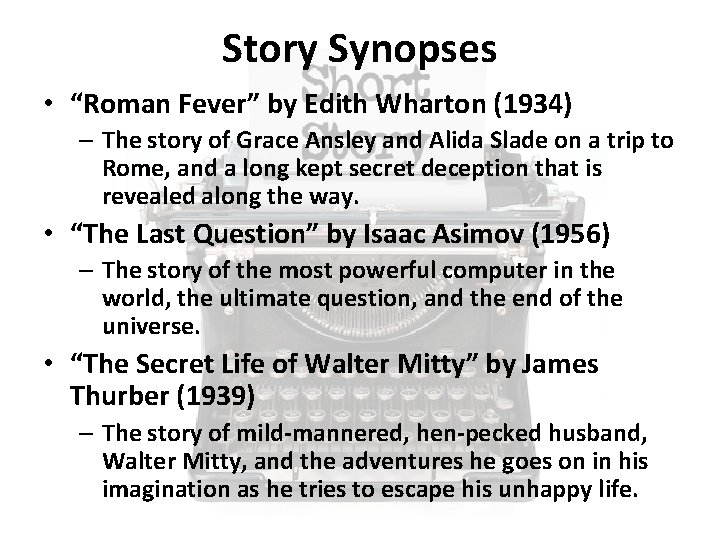 Story Synopses

• "Roman Fever" by Edith Wharton (1934)
- The story of Grace Ansley and Alida Slade on a trip to Rome, and a long kept secret deception that is revealed along the way.

• "The Last Question" by Isaac Asimov (1956)
- The story of the most powerful computer in the world, the ultimate question, and the end of the universe.

• "The Secret Life of Walter Mitty" by James Thurber (1939)
- The story of mild-mannered, hen-pecked husband, Walter Mitty, and the adventures he goes on in his imagination as he tries to escape his unhappy life.

Short Story